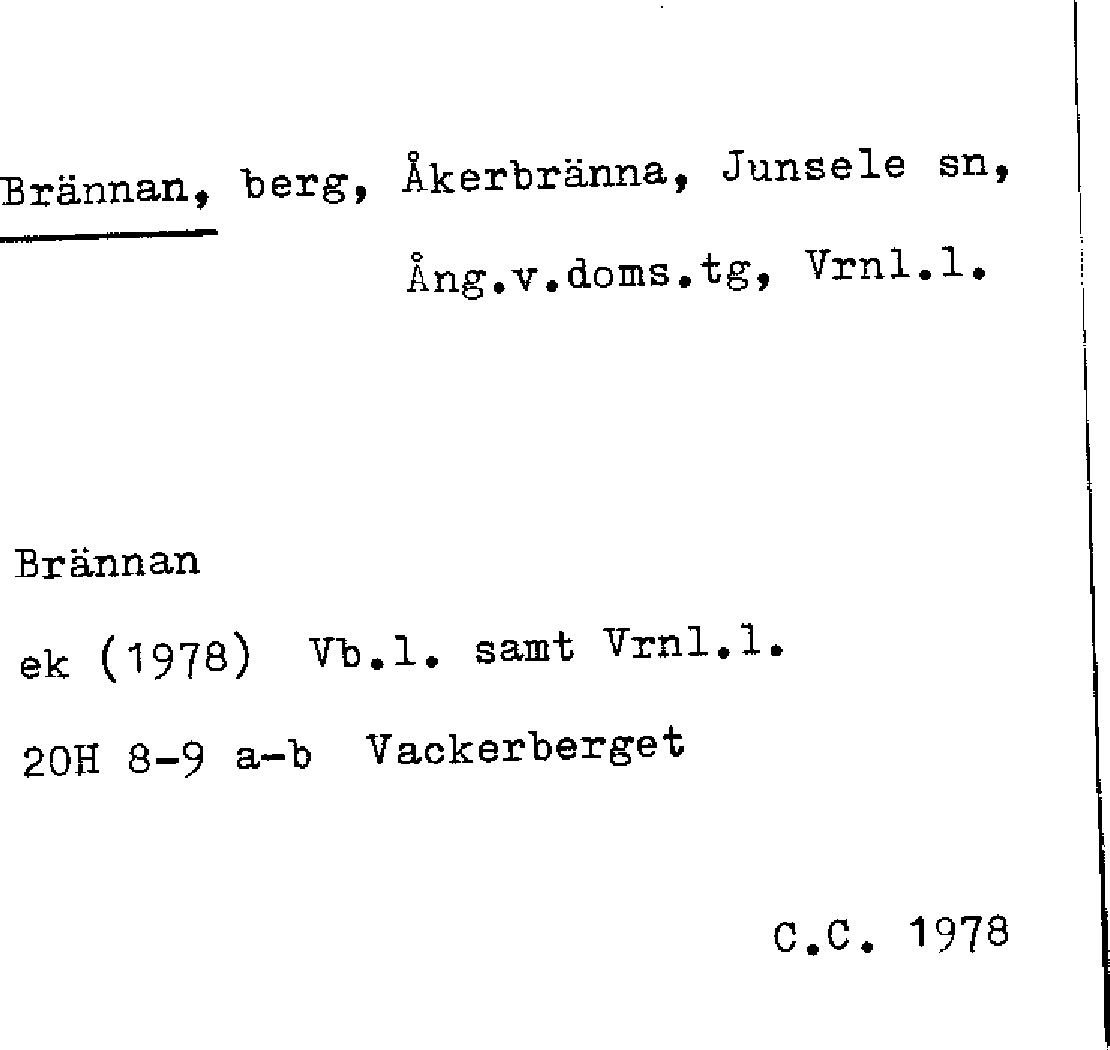 Brännan, berg, Åkerbränna, Junsele sn,
Ång.v.doms.tg, Vrnl.l.

Brännan
ek (1978) Vb.l. samt Vrnl.l.
20H 8-9 a-b Vackerberget

C.C. 1978